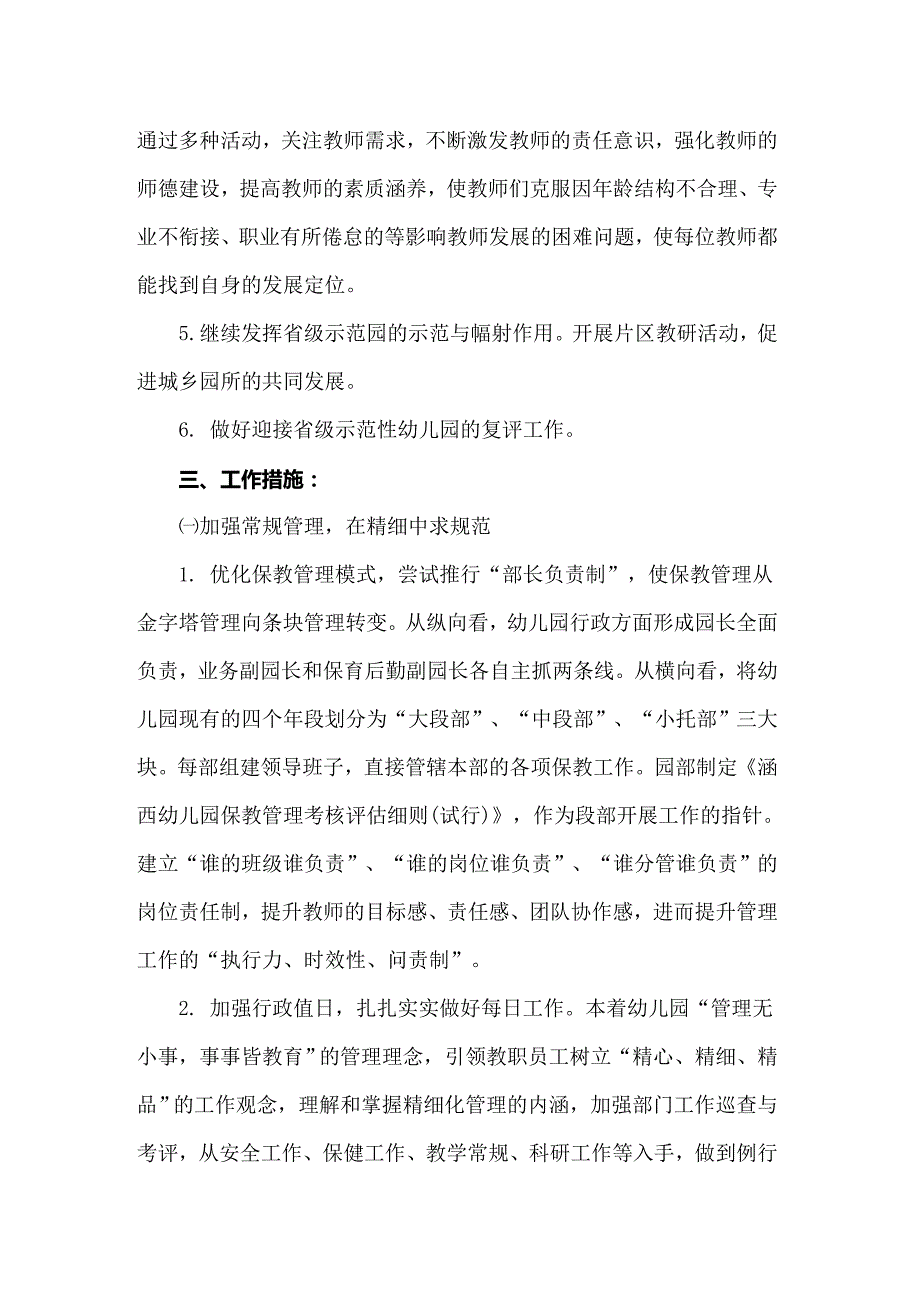 通过多种活动，关注教师需求，不断激发教师的责任意识，强化教师的师德建设，提高教师的素质涵养，使教师们克服因年龄结构不合理、专业不衔接、职业有所倦怠的等影响教师发展的困难问题，使每位教师都能找到自身的发展定位。

5.继续发挥省级示范园的示范与幅射作用。开展片区教研活动，促进城乡园所的共同发展。

6. 做好迎接省级示范性幼儿园的复评工作。

三、工作措施：

㈠加强常规管理，在精细中求规范

1. 优化保教管理模式，尝试推行“部长负责制”，使保教管理从金字塔管理向条块管理转变。从纵向看，幼儿园行政方面形成园长全面负责，业务副园长和保育后勤副园长各自主抓两条线。从横向看，将幼儿园现有的四个年段划分为“大段部”、“中段部”、“小托部”三大块。每部组建领导班子，直接管辖本部的各项保教工作。园部制定《涵西幼儿园保教管理考核评估细则(试行)》，作为段部开展工作的指针。建立“谁的班级谁负责”、“谁的岗位谁负责”、“谁分管谁负责”的岗位责任制，提升教师的目标感、责任感、团队协作感，进而提升管理工作的“执行力、时效性、问责制”。

2. 加强行政值日，扎扎实实做好每日工作。本着幼儿园“管理无小事，事事皆教育”的管理理念，引领教职员工树立“精心、精细、精品”的工作观念，理解和掌握精细化管理的内涵，加强部门工作巡查与考评，从安全工作、保健工作、教学常规、科研工作等入手，做到例行